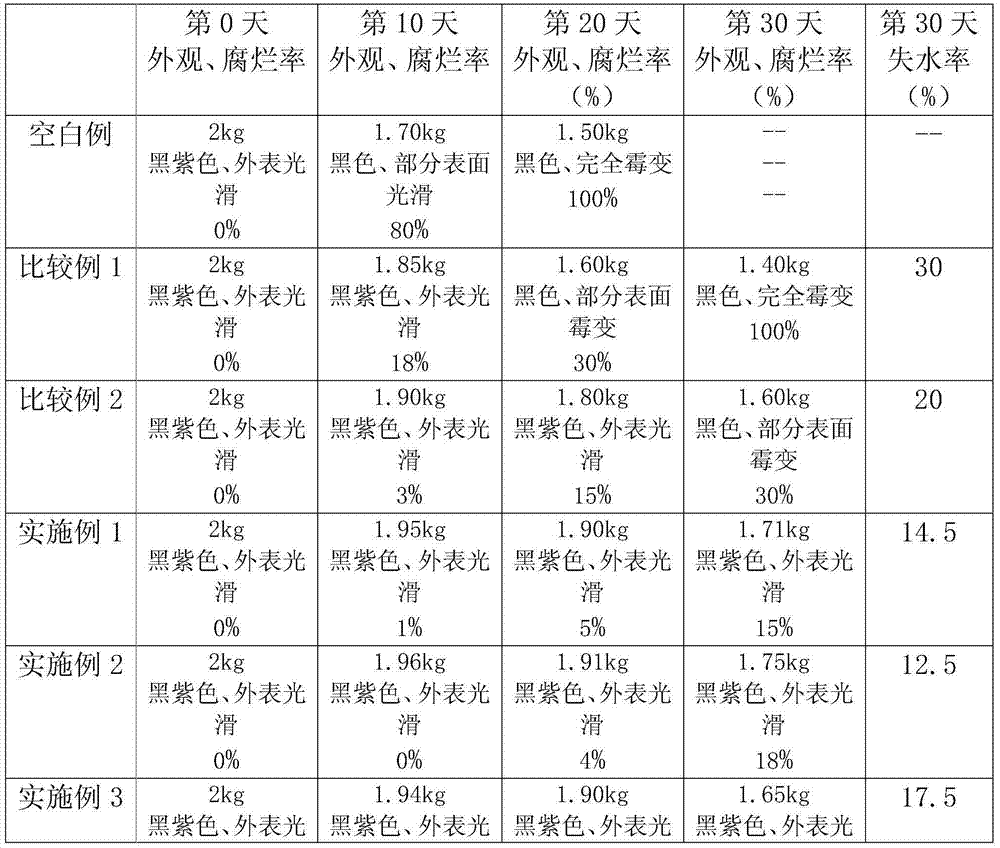 |  | 第 0 天 外观、腐烂率 | 第 10 天 外观、腐烂率 | 第 20 天 外观、腐烂率 （%） | 第 30 天 外观、腐烂率 （%） | 第 30 天 失水率 （%） |
|---|---|---|---|---|---|
| 空白例 | 2kg 黑紫色、外表光滑 0% | 1.70kg 黑色、部分表面光滑 80% | 1.50kg 黑色、完全霉变 100% | -- -- -- | -- |
| 比较例 1 | 2kg 黑紫色、外表光滑 0% | 1.85kg 黑紫色、外表光滑 18% | 1.60kg 黑色、部分表面霉变 30% | 1.40kg 黑色、完全霉变 100% | 30 |
| 比较例 2 | 2kg 黑紫色、外表光滑 0% | 1.90kg 黑紫色、外表光滑 3% | 1.80kg 黑紫色、外表光滑 15% | 1.60kg 黑色、部分表面霉变 30% | 20 |
| 实施例 1 | 2kg 黑紫色、外表光滑 0% | 1.95kg 黑紫色、外表光滑 1% | 1.90kg 黑紫色、外表光滑 5% | 1.71kg 黑紫色、外表光滑 15% | 14.5 |
| 实施例 2 | 2kg 黑紫色、外表光滑 0% | 1.96kg 黑紫色、外表光滑 0% | 1.91kg 黑紫色、外表光滑 4% | 1.75kg 黑紫色、外表光滑 18% | 12.5 |
| 实施例 3 | 2kg 黑紫色、外表光 | 1.94kg 黑紫色、外表光 | 1.90kg 黑紫色、外表光 | 1.65kg 黑紫色、外表光 | 17.5 |